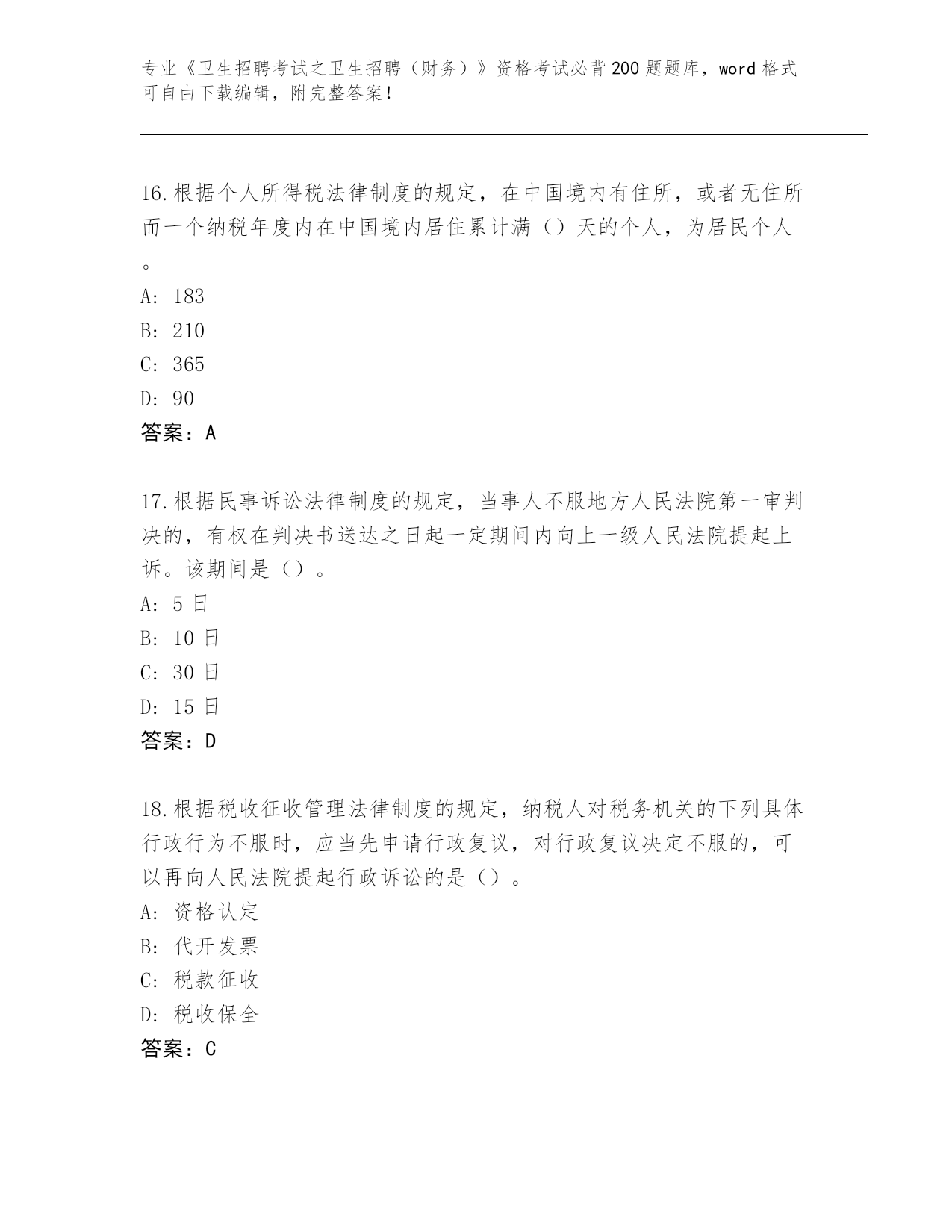 专业《卫生招聘考试之卫生招聘（财务）》资格考试必背200题题库，word格式可自由下载编辑，附完整答案！

16.根据个人所得税法律制度的规定，在中国境内有住所，或者无住所而一个纳税年度内在中国境内居住累计满（）天的个人，为居民个人。

A: 183

B: 210

C: 365

D: 90

答案：A

17.根据民事诉讼法律制度的规定，当事人不服地方人民法院第一审判决的，有权在判决书送达之日起一定期间内向上一级人民法院提起上诉。该期间是（）。

A: 5日

B: 10日

C: 30日

D: 15日

答案：D

18.根据税收征收管理法律制度的规定，纳税人对税务机关的下列具体行政行为不服时，应当先申请行政复议，对行政复议决定不服的，可以再向人民法院提起行政诉讼的是（）。

A: 资格认定

B: 代开发票

C: 税款征收

D: 税收保全

答案：C